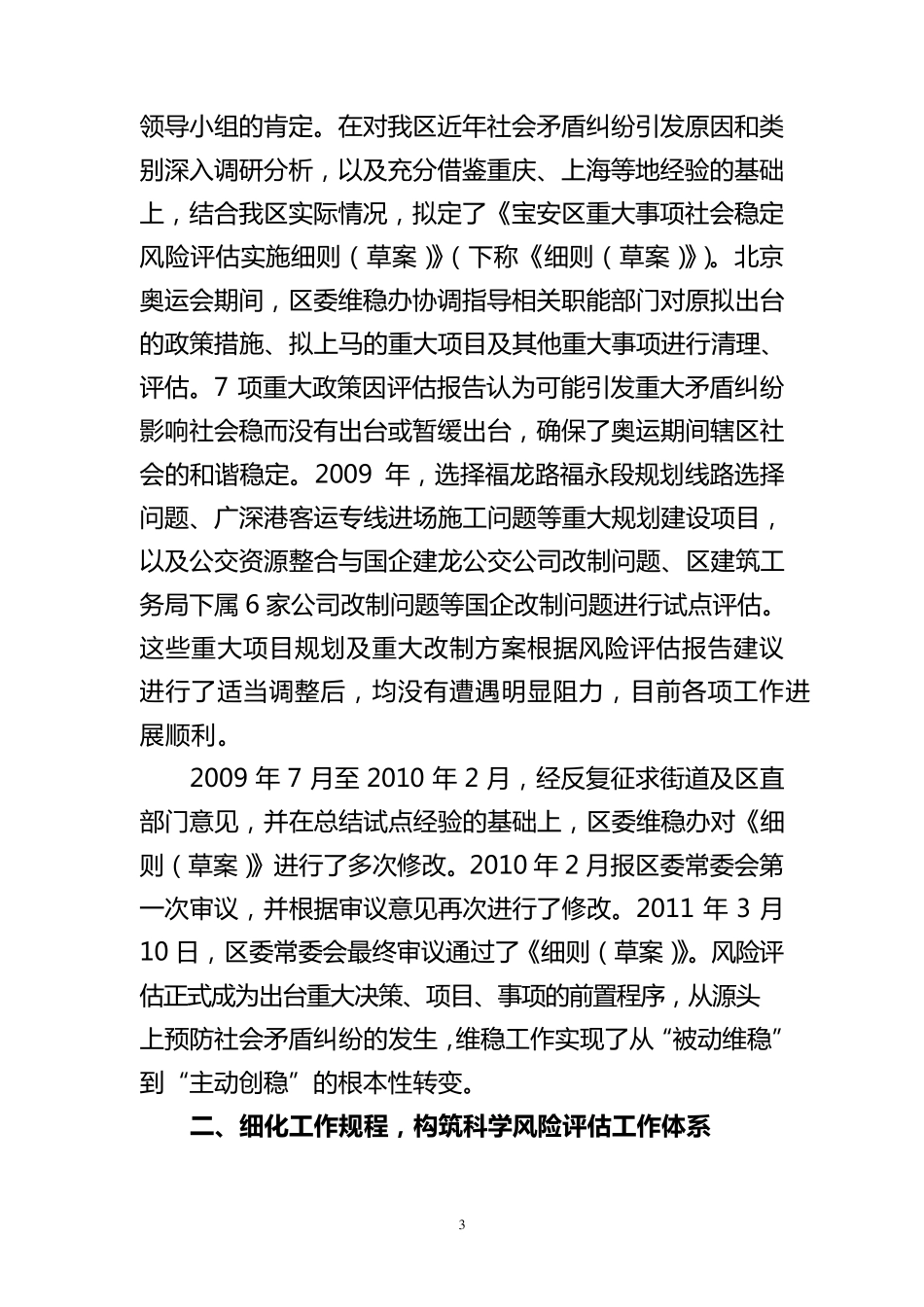 领导小组的肯定。在对我区近年社会矛盾纠纷引发原因和类别深入调研分析，以及充分借鉴重庆、上海等地经验的基础上，结合我区实际情况，拟定了《宝安区重大事项社会稳定风险评估实施细则（草案）》（下称《细则（草案）》）。北京奥运会期间，区委维稳办协调指导相关职能部门对原拟出台的政策措施、拟上马的重大项目及其他重大事项进行清理、评估。7 项重大政策因评估报告认为可能引发重大矛盾纠纷影响社会稳而没有出台或暂缓出台，确保了奥运期间辖区社会的和谐稳定。2009 年，选择福龙路福永段规划线路选择问题、广深港客运专线进场施工问题等重大规划建设项目，以及公交资源整合与国企建龙公交公司改制问题、区建筑工务局下属 6 家公司改制问题等国企改制问题进行试点评估。这些重大项目规划及重大改制方案根据风险评估报告建议进行了适当调整后，均没有遭遇明显阻力，目前各项工作进展顺利。

2009 年 7 月至 2010 年 2 月，经反复征求街道及区直部门意见，并在总结试点经验的基础上，区委维稳办对《细则（草案）》进行了多次修改。2010 年 2 月报区委常委会第一次审议，并根据审议意见再次进行了修改。2011 年 3 月 10 日，区委常委会最终审议通过了《细则（草案）》。风险评估正式成为出台重大决策、项目、事项的前置程序，从源头上预防社会矛盾纠纷的发生，维稳工作实现了从“被动维稳”到“主动创稳”的根本性转变。

二、细化工作规程，构筑科学风险评估工作体系

3